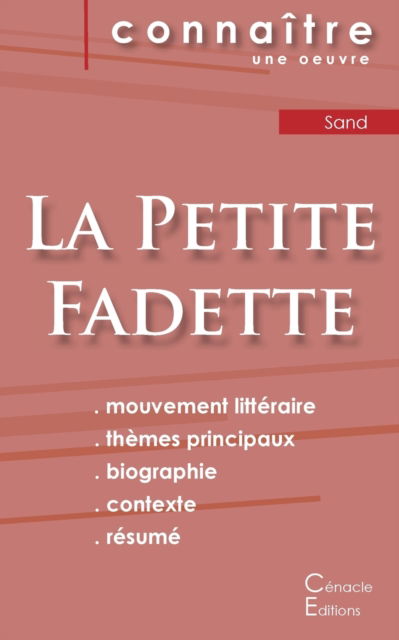 connaître
une oeuvre

Sand

La Petite Fadette

. mouvement littéraire
. thèmes principaux
. biographie
. contexte
. résumé

Cénacle
Editions